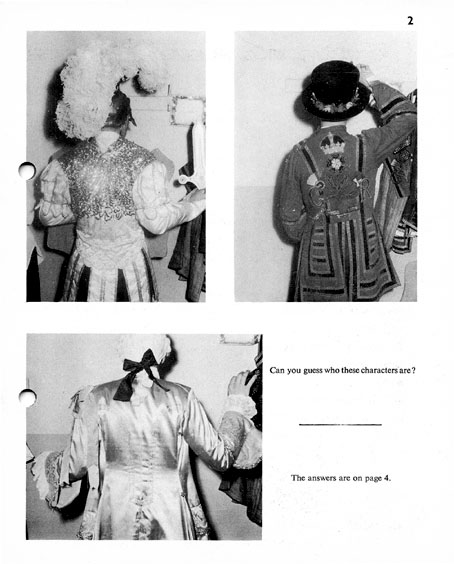 2

Can you guess who these characters are?

The answers are on page 4.